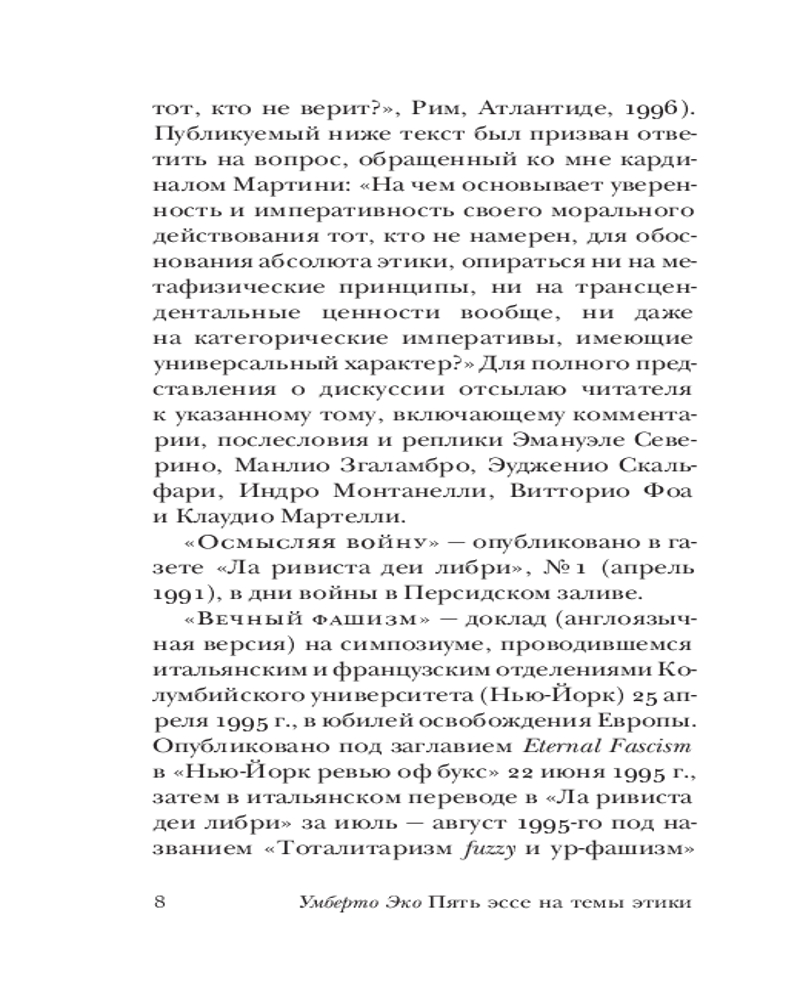 тот, кто не верит?», Рим, Атлантиде, 1996). Публикуемый ниже текст был призван ответить на вопрос, обращенный ко мне кардиналом Мартини: «На чем основывает уверенность и императивность своего морального действования тот, кто не намерен, для обоснования абсолюта этики, опираться ни на метафизические принципы, ни на трансцендентальные ценности вообще, ни даже на категорические императивы, имеющие универсальный характер?» Для полного представления о дискуссии отсылаю читателя к указанному тому, включающему комментарии, послесловия и реплики Эмануэле Северино, Манлио Згаламбро, Эудженио Скальфари, Индро Монтанелли, Витторио Фоа и Клаудио Мартелли.

«Осмысляя войну» — опубликовано в газете «Ла ривиста деи либри», № 1 (апрель 1991), в дни войны в Персидском заливе.

«Вечный фашизм» — доклад (англоязычная версия) на симпозиуме, проводившемся итальянским и французским отделениями Колумбийского университета (Нью-Йорк) 25 апреля 1995 г., в юбилей освобождения Европы. Опубликовано под заглавием Eternal Fascism в «Нью-Йорк ревью оф букс» 22 июня 1995 г., затем в итальянском переводе в «Ла ривиста деи либри» за июль — август 1995-го под названием «Тоталитаризм fuzzy и ур-фашизм»

8 Умберто Эко Пять эссе на темы этики